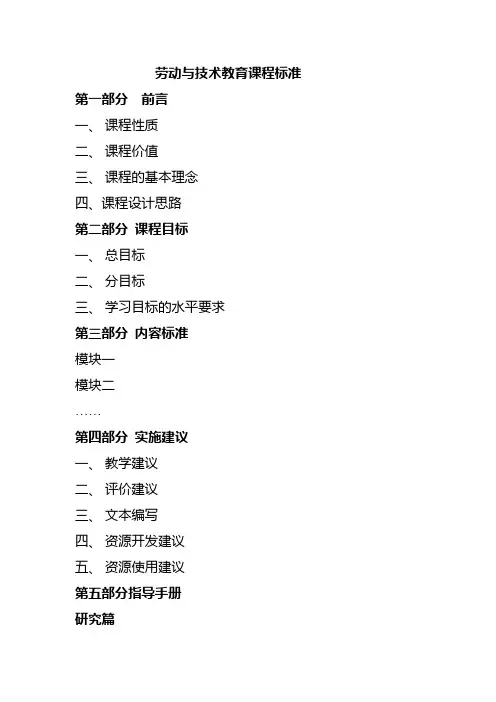 劳动与技术教育课程标准

第一部分　前言

一、 课程性质

二、 课程价值

三、 课程的基本理念

四、课程设计思路

第二部分 课程目标

一、 总目标

二、 分目标

三、 学习目标的水平要求

第三部分 内容标准

模块一

模块二

……

第四部分 实施建议

一、 教学建议

二、 评价建议

三、 文本编写

四、 资源开发建议

五、 资源使用建议

第五部分指导手册

研究篇